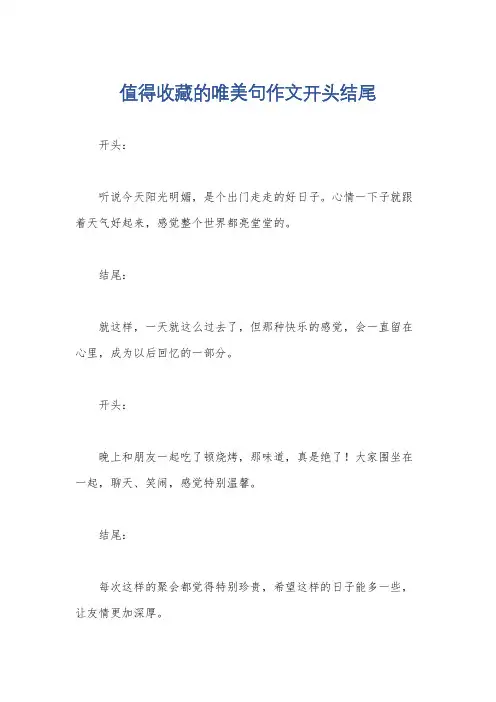 值得收藏的唯美句作文开头结尾

开头：

听说今天阳光明媚，是个出门走走的好日子。心情一下子就跟着天气好起来，感觉整个世界都亮堂堂的。

结尾：

就这样，一天就这么过去了，但那种快乐的感觉，会一直留在心里，成为以后回忆的一部分。

开头：

晚上和朋友一起吃了顿烧烤，那味道，真是绝了！大家围坐在一起，聊天、笑闹，感觉特别温馨。

结尾：

每次这样的聚会都觉得特别珍贵，希望这样的日子能多一些，让友情更加深厚。